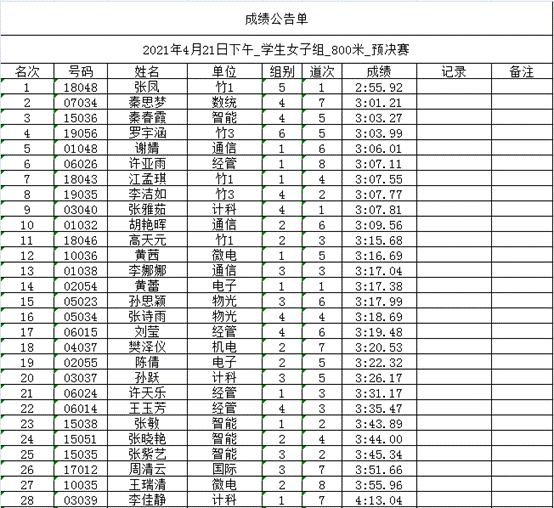 成绩公告单

2021年4月21日下午_学生女子组_800米_预决赛

| 名次 | 号码 | 姓名 | 单位 | 组别 | 道次 | 成绩 | 记录 | 备注 |
|---|---|---|---|---|---|---|---|---|
| 1 | 18048 | 张凤 | 竹1 | 5 | 1 | 2:55.92 | | |
| 2 | 07034 | 秦思梦 | 数统 | 4 | 7 | 3:01.21 | | |
| 3 | 15036 | 秦春霞 | 智能 | 4 | 5 | 3:03.27 | | |
| 4 | 19056 | 罗宇涵 | 竹3 | 6 | 5 | 3:03.99 | | |
| 5 | 01048 | 谢婧 | 通信 | 1 | 6 | 3:06.01 | | |
| 6 | 06026 | 许亚雨 | 经管 | 1 | 8 | 3:07.11 | | |
| 7 | 18043 | 江孟琪 | 竹1 | 1 | 4 | 3:07.55 | | |
| 8 | 19035 | 李洁如 | 竹3 | 4 | 2 | 3:07.77 | | |
| 9 | 03040 | 张雅茹 | 计科 | 4 | 1 | 3:07.81 | | |
| 10 | 01032 | 胡艳晖 | 通信 | 2 | 6 | 3:09.56 | | |
| 11 | 18046 | 高天元 | 竹1 | 2 | 3 | 3:15.68 | | |
| 12 | 10036 | 黄茜 | 微电 | 1 | 5 | 3:16.69 | | |
| 13 | 01038 | 李娜娜 | 通信 | 3 | 3 | 3:17.04 | | |
| 14 | 02054 | 黄蕾 | 电子 | 1 | 1 | 3:17.38 | | |
| 15 | 05023 | 孙思颖 | 物光 | 3 | 6 | 3:17.99 | | |
| 16 | 05034 | 张诗雨 | 物光 | 4 | 4 | 3:18.69 | | |
| 17 | 06015 | 刘莹 | 经管 | 4 | 6 | 3:19.48 | | |
| 18 | 04037 | 樊泽仪 | 机电 | 2 | 7 | 3:20.53 | | |
| 19 | 02055 | 陈倩 | 电子 | 2 | 5 | 3:22.32 | | |
| 20 | 03037 | 孙跃 | 计科 | 3 | 5 | 3:26.17 | | |
| 21 | 06024 | 许天乐 | 经管 | 1 | 3 | 3:31.17 | | |
| 22 | 06014 | 王玉芳 | 经管 | 4 | 3 | 3:35.47 | | |
| 23 | 15038 | 张敏 | 智能 | 1 | 2 | 3:43.89 | | |
| 24 | 15051 | 张晓艳 | 智能 | 2 | 4 | 3:44.00 | | |
| 25 | 15035 | 张紫艺 | 智能 | 3 | 2 | 3:45.34 | | |
| 26 | 17012 | 周清云 | 国际 | 3 | 7 | 3:51.66 | | |
| 27 | 10035 | 王瑞清 | 微电 | 2 | 8 | 3:55.96 | | |
| 28 | 03039 | 李佳静 | 计科 | 1 | 7 | 4:13.04 | | |